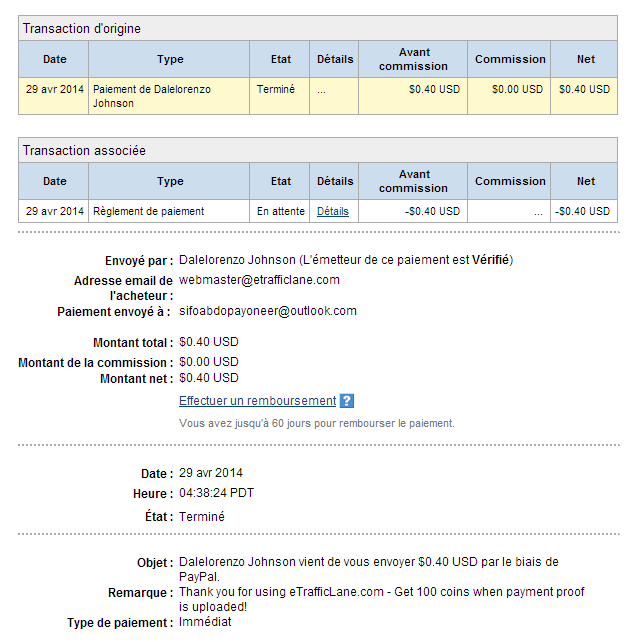 Transaction d'origine

| Date | Type | Etat | Détails | Avant commission | Commission | Net |
|---|---|---|---|---|---|---|
| 29 avr 2014 | Paiement de Dalelorenzo Johnson | Terminé | ... | $0.40 USD | $0.00 USD | $0.40 USD |

Transaction associée

| Date | Type | Etat | Détails | Avant commission | Commission | Net |
|---|---|---|---|---|---|---|
| 29 avr 2014 | Règlement de paiement | En attente | Détails | -$0.40 USD | ... | -$0.40 USD |

Envoyé par : Dalelorenzo Johnson (L'émetteur de ce paiement est Vérifié)
Adresse email de l'acheteur : webmaster@etrafficlane.com
Paiement envoyé à : sifoabdopayoneer@outlook.com

Montant total : $0.40 USD
Montant de la commission : $0.00 USD
Montant net : $0.40 USD
Effectuer un remboursement ?
Vous avez jusqu'à 60 jours pour rembourser le paiement.

Date : 29 avr 2014
Heure : 04:38:24 PDT
État : Terminé

Objet : Dalelorenzo Johnson vient de vous envoyer $0.40 USD par le biais de PayPal.
Remarque : Thank you for using eTrafficLane.com - Get 100 coins when payment proof is uploaded!
Type de paiement : Immédiat